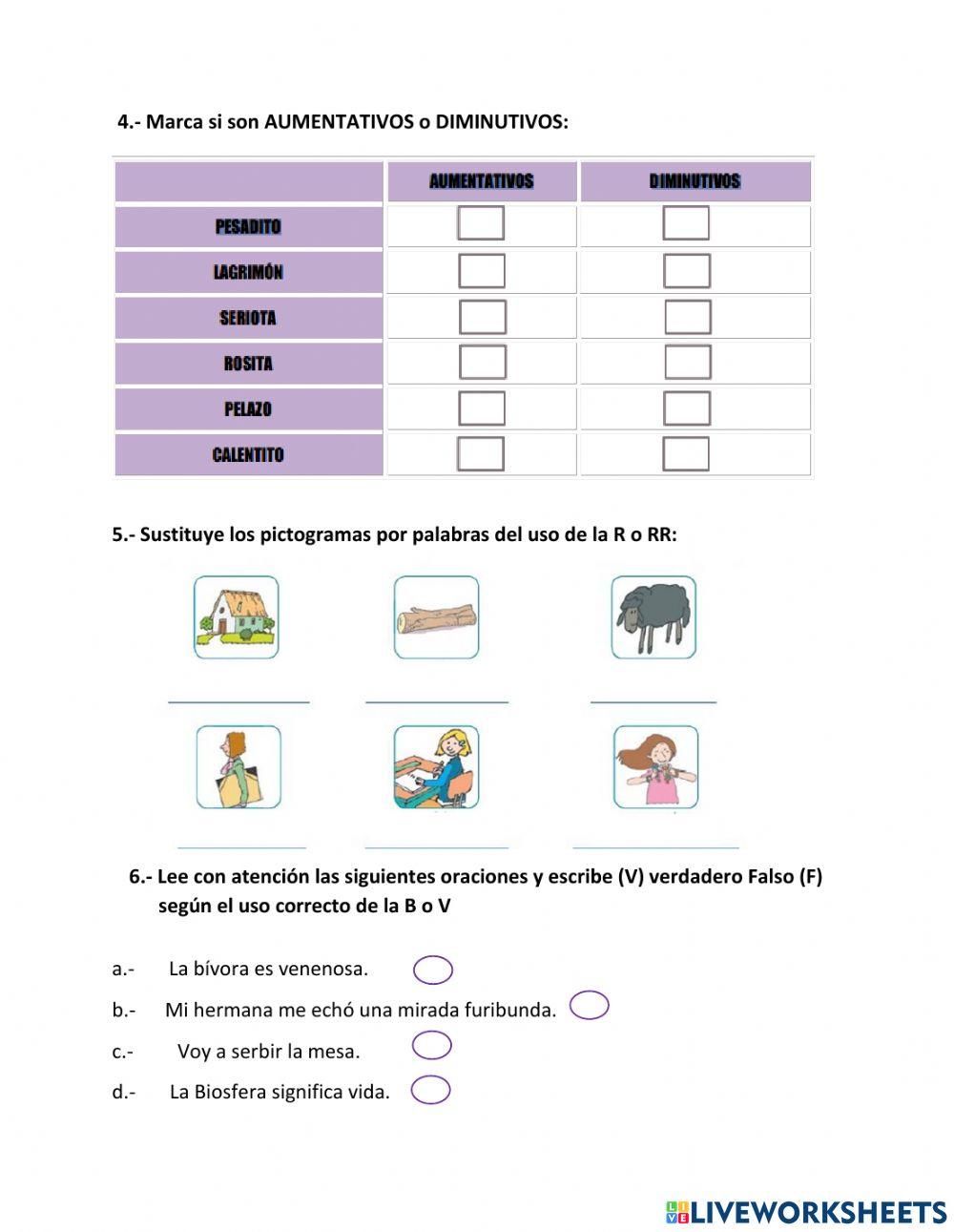 4.- Marca si son AUMENTATIVOS o DIMINUTIVOS:

| | AUMENTATIVOS | DIMINUTIVOS |
|---|---|---|
| PESADITO | | |
| LAGRIMÓN | | |
| SERIOTA | | |
| ROSITA | | |
| PELAZO | | |
| CALENTITO | | |

5.- Sustituye los pictogramas por palabras del uso de la R o RR:

6.- Lee con atención las siguientes oraciones y escribe (V) verdadero Falso (F) según el uso correcto de la B o V

a.- La bívora es venenosa.

b.- Mi hermana me echó una mirada furibunda.

c.- Voy a serbir la mesa.

d.- La Biosfera significa vida.

LIVEWORKSHEETS